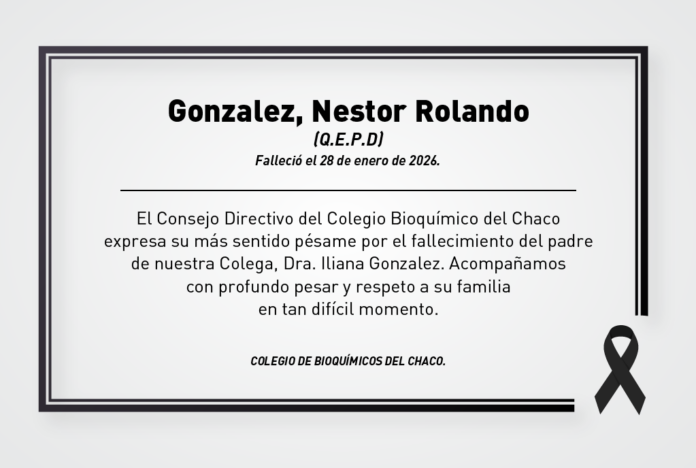 Gonzalez, Nestor Rolando

(Q.E.P.D)

Falleció el 28 de enero de 2026.

El Consejo Directivo del Colegio Bioquímico del Chaco expresa su más sentido pésame por el fallecimiento del padre de nuestra Colega, Dra. Iliana Gonzalez. Acompañamos con profundo pesar y respeto a su familia en tan difícil momento.

COLEGIO DE BIOQUÍMICOS DEL CHACO.